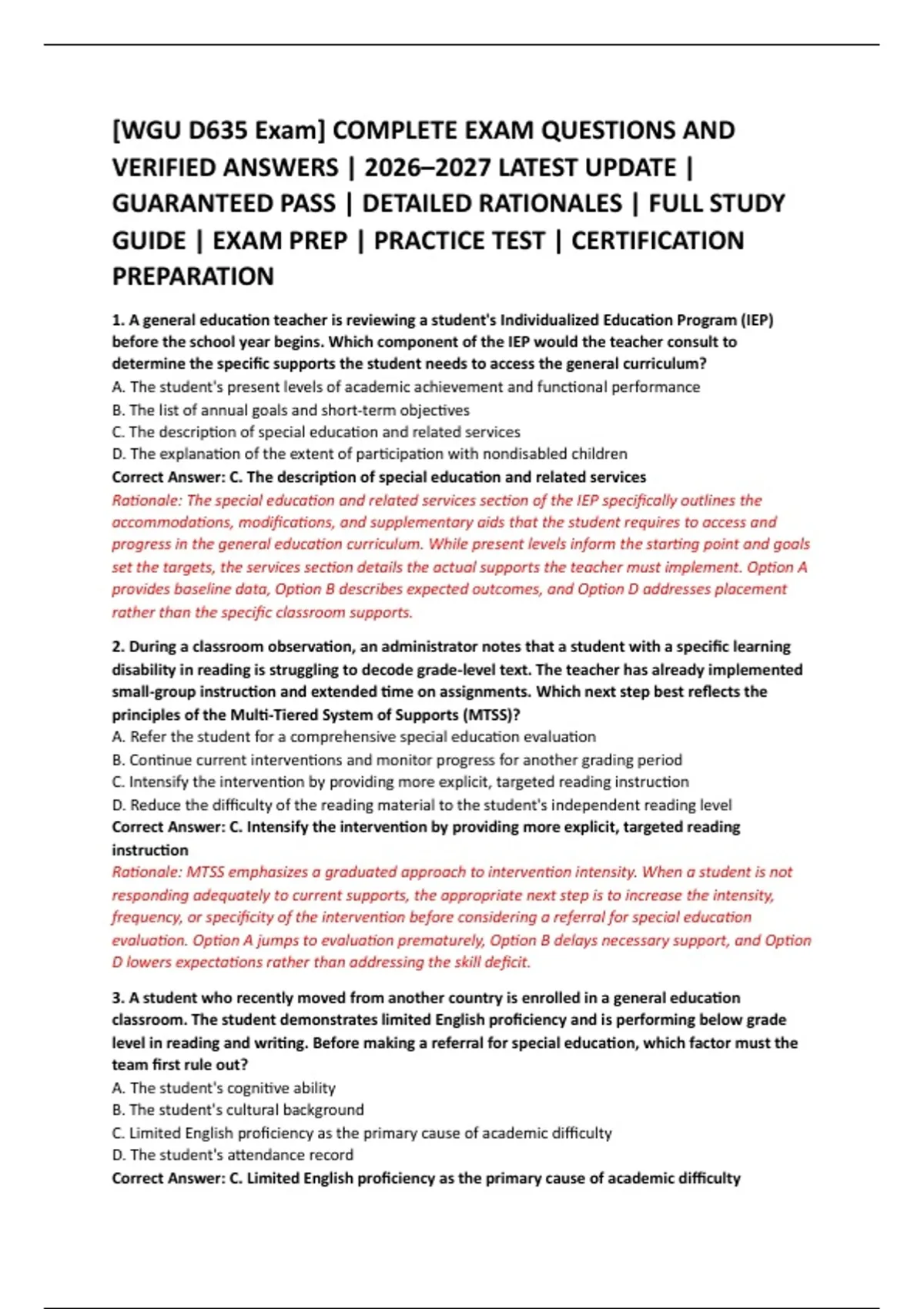 [WGU D635 Exam] COMPLETE EXAM QUESTIONS AND VERIFIED ANSWERS | 2026–2027 LATEST UPDATE | GUARANTEED PASS | DETAILED RATIONALES | FULL STUDY GUIDE | EXAM PREP | PRACTICE TEST | CERTIFICATION PREPARATION

1. A general education teacher is reviewing a student's Individualized Education Program (IEP) before the school year begins. Which component of the IEP would the teacher consult to determine the specific supports the student needs to access the general curriculum?
A. The student's present levels of academic achievement and functional performance
B. The list of annual goals and short-term objectives
C. The description of special education and related services
D. The explanation of the extent of participation with nondisabled children
Correct Answer: C. The description of special education and related services
Rationale: The special education and related services section of the IEP specifically outlines the accommodations, modifications, and supplementary aids that the student requires to access and progress in the general education curriculum. While present levels inform the starting point and goals set the targets, the services section details the actual supports the teacher must implement. Option A provides baseline data, Option B describes expected outcomes, and Option D addresses placement rather than the specific classroom supports.

2. During a classroom observation, an administrator notes that a student with a specific learning disability in reading is struggling to decode grade-level text. The teacher has already implemented small-group instruction and extended time on assignments. Which next step best reflects the principles of the Multi-Tiered System of Supports (MTSS)?
A. Refer the student for a comprehensive special education evaluation
B. Continue current interventions and monitor progress for another grading period
C. Intensify the intervention by providing more explicit, targeted reading instruction
D. Reduce the difficulty of the reading material to the student's independent reading level
Correct Answer: C. Intensify the intervention by providing more explicit, targeted reading instruction
Rationale: MTSS emphasizes a graduated approach to intervention intensity. When a student is not responding adequately to current supports, the appropriate next step is to increase the intensity, frequency, or specificity of the intervention before considering a referral for special education evaluation. Option A jumps to evaluation prematurely, Option B delays necessary support, and Option D lowers expectations rather than addressing the skill deficit.

3. A student who recently moved from another country is enrolled in a general education classroom. The student demonstrates limited English proficiency and is performing below grade level in reading and writing. Before making a referral for special education, which factor must the team first rule out?
A. The student's cognitive ability
B. The student's cultural background
C. Limited English proficiency as the primary cause of academic difficulty
D. The student's attendance record
Correct Answer: C. Limited English proficiency as the primary cause of academic difficulty